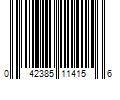 0 42385 11415 6